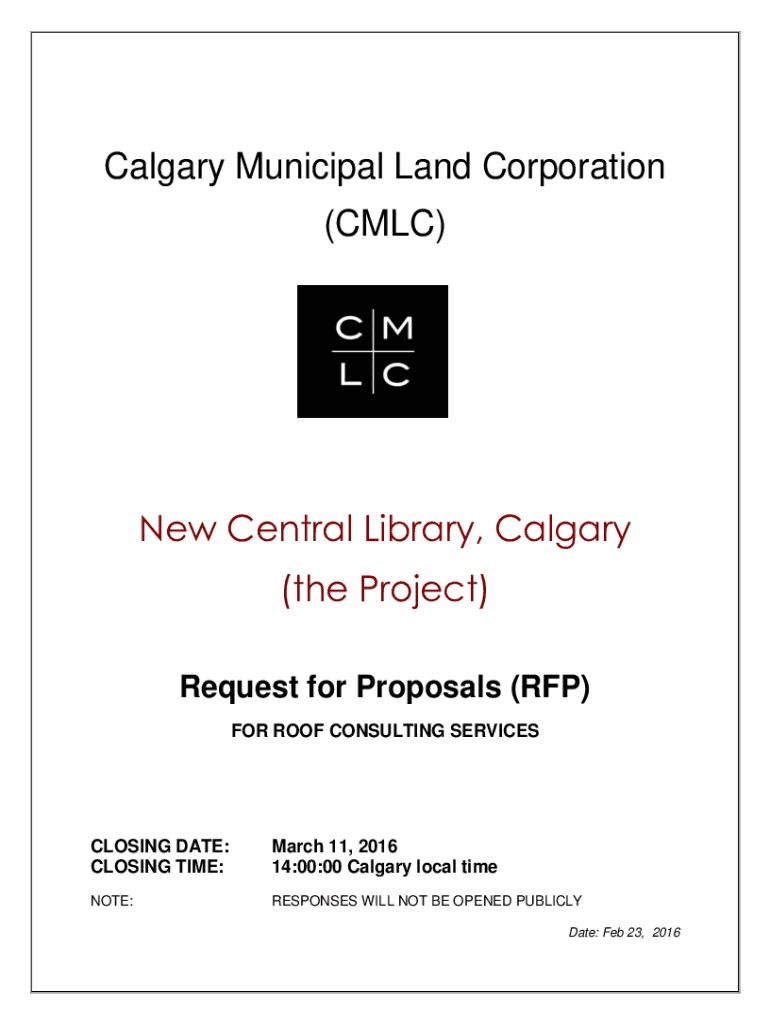 Calgary Municipal Land Corporation (CMLC)

C M
L C

New Central Library, Calgary (the Project)

Request for Proposals (RFP)

FOR ROOF CONSULTING SERVICES

CLOSING DATE: March 11, 2016
CLOSING TIME: 14:00:00 Calgary local time

NOTE: RESPONSES WILL NOT BE OPENED PUBLICLY

Date: Feb 23, 2016